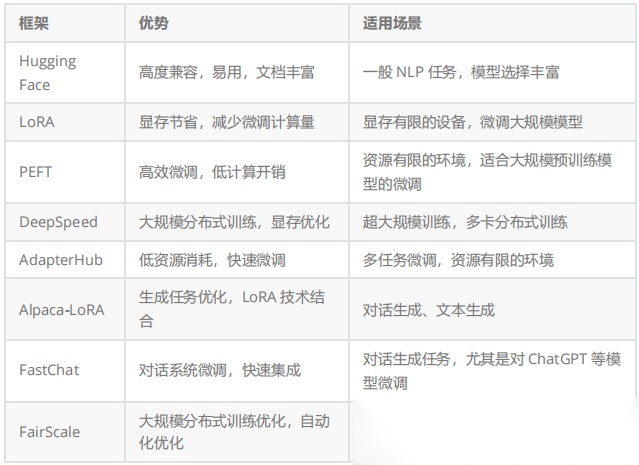 | 框架 | 优势 | 适用场景 |
|---|---|---|
| Hugging Face | 高度兼容，易用，文档丰富 | 一般NLP任务，模型选择丰富 |
| LoRA | 显存节省，减少微调计算量 | 显存有限的设备，微调大规模模型 |
| PEFT | 高效微调，低计算开销 | 资源有限的环境，适合大规模预训练模型的微调 |
| DeepSpeed | 大规模分布式训练，显存优化 | 超大规模训练，多卡分布式训练 |
| AdapterHub | 低资源消耗，快速微调 | 多任务微调，资源有限的环境 |
| Alpaca-LoRA | 生成任务优化，LoRA技术结合 | 对话生成、文本生成 |
| FastChat | 对话系统微调，快速集成 | 对话生成任务，尤其是对ChatGPT等模型微调 |
| FairScale | 大规模分布式训练优化，自动化优化 |  |